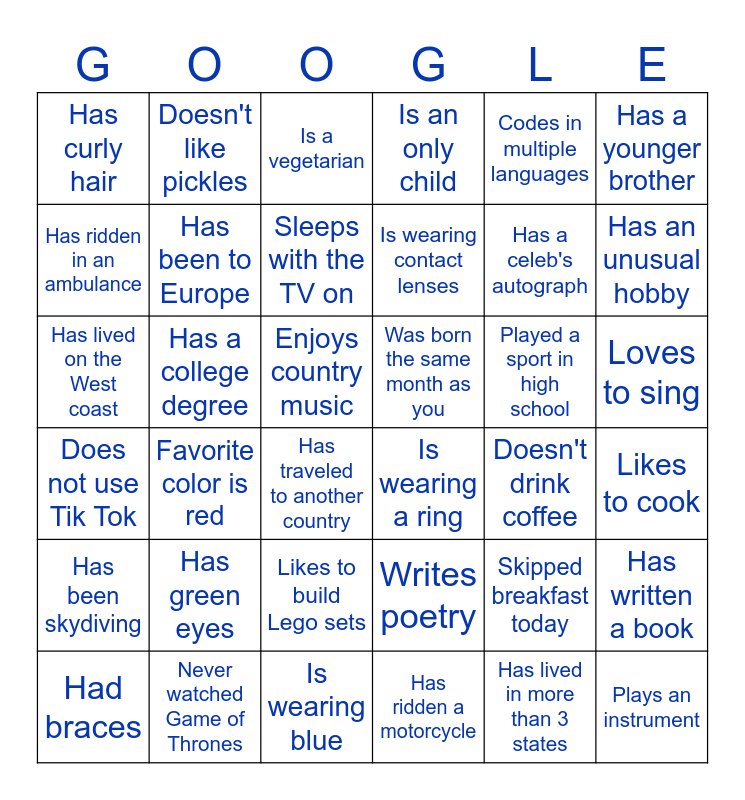 | G | O | O | G | L | E |
|---|---|---|---|---|---|
| Has curly hair | Doesn't like pickles | Is a vegetarian | Is an only child | Codes in multiple languages | Has a younger brother |
| Has ridden in an ambulance | Has been to Europe | Sleeps with the TV on | Is wearing contact lenses | Has a celeb's autograph | Has an unusual hobby |
| Has lived on the West coast | Has a college degree | Enjoys country music | Was born the same month as you | Played a sport in high school | Loves to sing |
| Does not use Tik Tok | Favorite color is red | Has traveled to another country | Is wearing a ring | Doesn't drink coffee | Likes to cook |
| Has been skydiving | Has green eyes | Likes to build Lego sets | Writes poetry | Skipped breakfast today | Has written a book |
| Had braces | Never watched Game of Thrones | Is wearing blue | Has ridden a motorcycle | Has lived in more than 3 states | Plays an instrument |